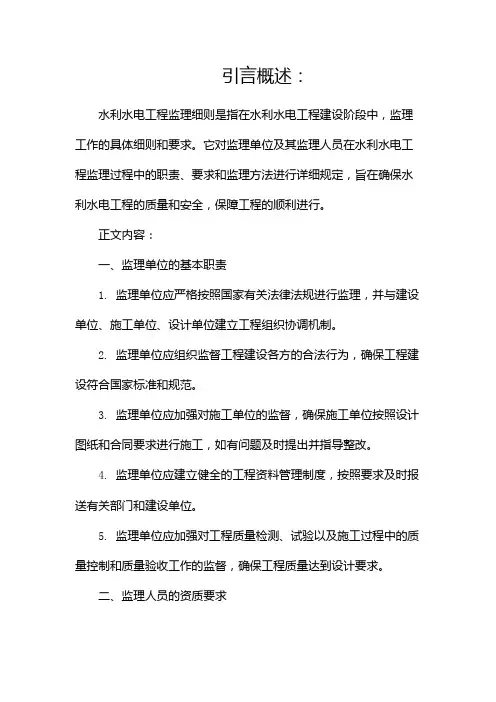 引言概述：

水利水电工程监理细则是指在水利水电工程建设阶段中，监理工作的具体细则和要求。它对监理单位及其监理人员在水利水电工程监理过程中的职责、要求和监理方法进行详细规定，旨在确保水利水电工程的质量和安全，保障工程的顺利进行。

正文内容：

一、监理单位的基本职责

1. 监理单位应严格按照国家有关法律法规进行监理，并与建设单位、施工单位、设计单位建立工程组织协调机制。

2. 监理单位应组织监督工程建设各方的合法行为，确保工程建设符合国家标准和规范。

3. 监理单位应加强对施工单位的监督，确保施工单位按照设计图纸和合同要求进行施工，如有问题及时提出并指导整改。

4. 监理单位应建立健全的工程资料管理制度，按照要求及时报送有关部门和建设单位。

5. 监理单位应加强对工程质量检测、试验以及施工过程中的质量控制和质量验收工作的监督，确保工程质量达到设计要求。

二、监理人员的资质要求